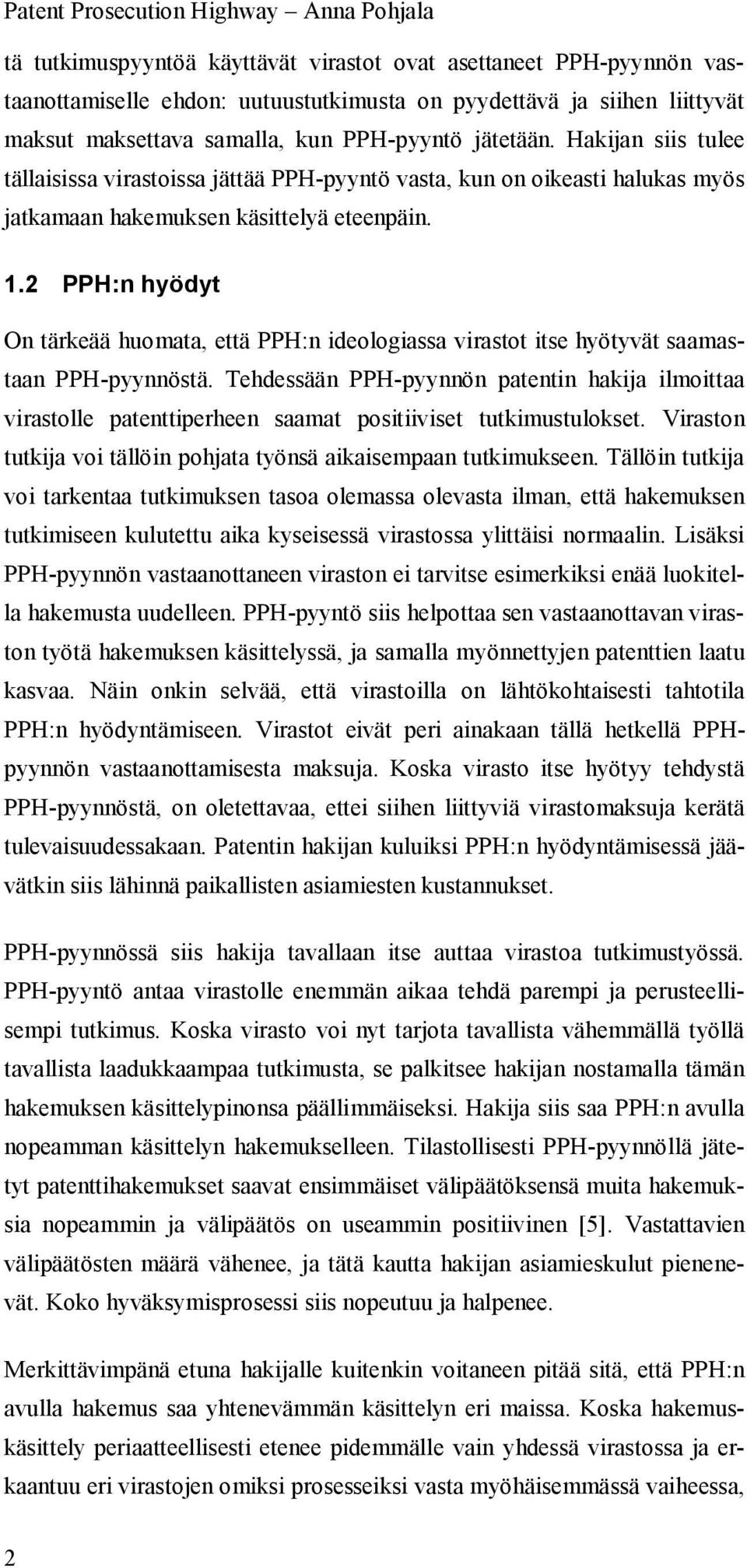 Patent Prosecution Highway – Anna Pohjala

tä tutkimuspyyntöä käyttävät virastot ovat asettaneet PPH-pyynnön vastaanottamiselle ehdon: uutuustutkimusta on pyydettävä ja siihen liittyvät maksut maksettava samalla, kun PPH-pyyntö jätetään. Hakijan siis tulee tällaisissa virastoissa jättää PPH-pyyntö vasta, kun on oikeasti halukas myös jatkamaan hakemuksen käsittelyä eteenpäin.

1.2 PPH:n hyödyt

On tärkeää huomata, että PPH:n ideologiassa virastot itse hyötyvät saamastaan PPH-pyynnöstä. Tehdessään PPH-pyynnön patentin hakija ilmoittaa virastolle patenttiperheen saamat positiiviset tutkimustulokset. Viraston tutkija voi tällöin pohjata työnsä aikaisempaan tutkimukseen. Tällöin tutkija voi tarkentaa tutkimuksen tasoa olemassa olevasta ilman, että hakemuksen tutkimiseen kulutettu aika kyseisessä virastossa ylittäisi normaalin. Lisäksi PPH-pyynnön vastaanottaneen viraston ei tarvitse esimerkiksi enää luokitella hakemusta uudelleen. PPH-pyyntö siis helpottaa sen vastaanottavan viraston työtä hakemuksen käsittelyssä, ja samalla myönnettyjen patenttien laatu kasvaa. Näin onkin selvää, että virastoilla on lähtökohtaisesti tahtotila PPH:n hyödyntämiseen. Virastot eivät peri ainakaan tällä hetkellä PPH-pyynnön vastaanottamisesta maksuja. Koska virasto itse hyötyy tehdystä PPH-pyynnöstä, on oletettavaa, ettei siihen liittyviä virastomaksuja kerätä tulevaisuudessakaan. Patentin hakijan kuluiksi PPH:n hyödyntämisessä jäävätkin siis lähinnä paikallisten asiamiesten kustannukset.

PPH-pyynnössä siis hakija tavallaan itse auttaa virastoa tutkimustyössä. PPH-pyyntö antaa virastolle enemmän aikaa tehdä parempi ja perusteellisempi tutkimus. Koska virasto voi nyt tarjota tavallista vähemmällä työllä tavallista laadukkaampaa tutkimusta, se palkitsee hakijan nostamalla tämän hakemuksen käsittelypinonsa päällimmäiseksi. Hakija siis saa PPH:n avulla nopeamman käsittelyn hakemukselleen. Tilastollisesti PPH-pyynnöllä jätetyt patenttihakemukset saavat ensimmäiset välipäätöksensä muita hakemuksia nopeammin ja välipäätös on useammin positiivinen [5]. Vastattavien välipäätösten määrä vähenee, ja tätä kautta hakijan asiamieskulut pienenevät. Koko hyväksymisprosessi siis nopeutuu ja halpenee.

Merkittävimpänä etuna hakijalle kuitenkin voitaneen pitää sitä, että PPH:n avulla hakemus saa yhtenevämmän käsittelyn eri maissa. Koska hakemuskäsittely periaatteellisesti etenee pidemmälle vain yhdessä virastossa ja erkaantuu eri virastojen omiksi prosesseiksi vasta myöhäisemmässä vaiheessa,

2